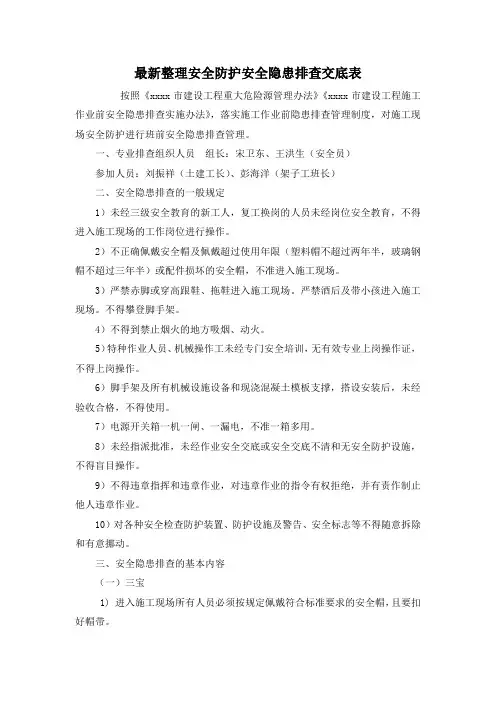 最新整理安全防护安全隐患排查交底表

按照《xxxx 市建设工程重大危险源管理办法》《xxxx 市建设工程施工作业前安全隐患排查实施办法》，落实施工作业前隐患排查管理制度，对施工现场安全防护进行班前安全隐患排查管理。

一、专业排查组织人员　组长：宋卫东、王洪生（安全员）

参加人员：刘振祥（土建工长）、彭海洋（架子工班长）

二、安全隐患排查的一般规定

1）未经三级安全教育的新工人，复工换岗的人员未经岗位安全教育，不得进入施工现场的工作岗位进行操作。

2）不正确佩戴安全帽及佩戴超过使用年限（塑料帽不超过两年半，玻璃钢帽不超过三年半）或配件损坏的安全帽，不准进入施工现场。

3）严禁赤脚或穿高跟鞋、拖鞋进入施工现场，严禁酒后及带小孩进入施工现场。不得攀登脚手架。

4）不得到禁止烟火的地方吸烟、动火。

5）特种作业人员、机械操作工未经专门安全培训，无有效专业上岗操作证，不得上岗操作。

6）脚手架及所有机械设施设备和现浇混凝土模板支撑，搭设安装后，未经验收合格，不得使用。

7）电源开关箱一机一闸、一漏电，不准一箱多用。

8）未经指派批准，未经作业安全交底或安全交底不清和无安全防护设施，不得盲目操作。

9）不得违章指挥和违章作业，对违章作业的指令有权拒绝，并有责作制止他人违章作业。

10）对各种安全检查防护装置、防护设施及警告、安全标志等不得随意拆除和有意挪动。

三、安全隐患排查的基本内容

（一）三宝

1）进入施工现场所有人员必须按规定佩戴符合标准要求的安全帽，且要扣好帽带。